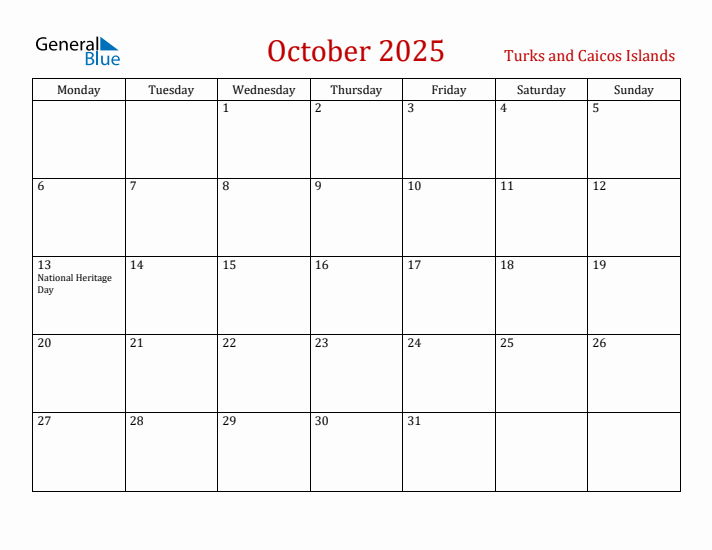 General Blue

October 2025

Turks and Caicos Islands

| Monday | Tuesday | Wednesday | Thursday | Friday | Saturday | Sunday |
|---|---|---|---|---|---|---|
| | | 1 | 2 | 3 | 4 | 5 |
| 6 | 7 | 8 | 9 | 10 | 11 | 12 |
| 13 National Heritage Day | 14 | 15 | 16 | 17 | 18 | 19 |
| 20 | 21 | 22 | 23 | 24 | 25 | 26 |
| 27 | 28 | 29 | 30 | 31 | | |